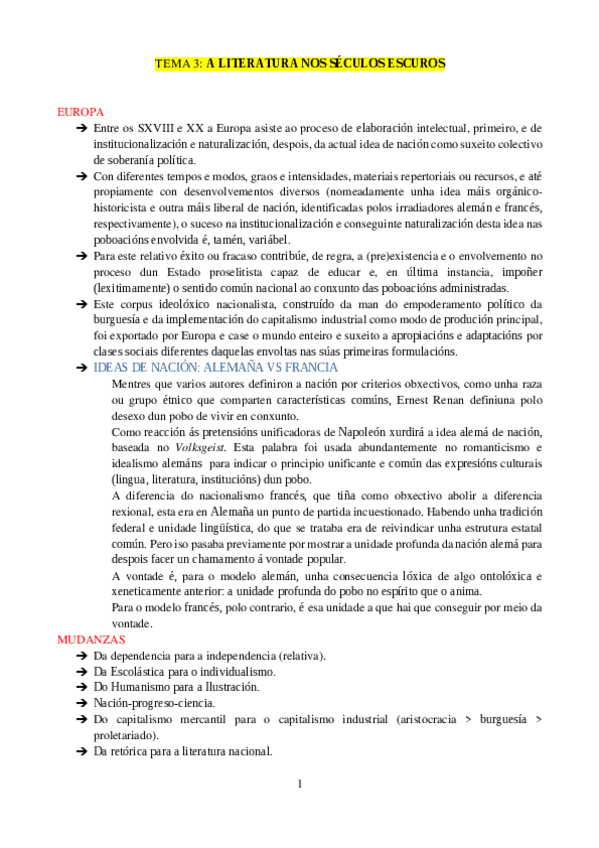 TEMA 3: A LITERATURA NOS SÉCULOS ESCUROS

EUROPA

➔ Entre os SXVIII e XX a Europa asiste ao proceso de elaboración intelectual, primeiro, e de institucionalización e naturalización, despois, da actual idea de nación como suxeito colectivo de soberanía política.

➔ Con diferentes tempos e modos, graos e intensidades, materiais repertoriais ou recursos, e até propiamente con desenvolvementos diversos (nomeadamente unha idea máis orgánico-historicista e outra máis liberal de nación, identificadas polos irradiadores alemán e francés, respectivamente), o suceso na institucionalización e conseguinte naturalización desta idea nas poboacións envolvida é, tamén, variábel.

➔ Para este relativo éxito ou fracaso contribúe, de regra, a (pre)existencia e o envolvemento no proceso dun Estado proselitista capaz de educar e, en última instancia, impoñer (lexitimamente) o sentido común nacional ao conxunto das poboacións administradas.

➔ Este corpus ideolóxico nacionalista, construído da man do empoderamento político da burguesía e da implementación do capitalismo industrial como modo de produción principal, foi exportado por Europa e case o mundo enteiro e suxeito a apropiacións e adaptacións por clases sociais diferentes daquelas envoltas nas súas primeiras formulacións.

➔ IDEAS DE NACIÓN: ALEMAÑA VS FRANCIA

Mentres que varios autores definiron a nación por criterios obxectivos, como unha raza ou grupo étnico que comparten características comúns, Ernest Renan definiuna polo desexo dun pobo de vivir en conxunto.

Como reacción ás pretensións unificadoras de Napoleón xurdirá a idea alemá de nación, baseada no Volksgeist. Esta palabra foi usada abundantemente no romanticismo e idealismo alemáns para indicar o principio unificante e común das expresións culturais (lingua, literatura, institucións) dun pobo.

A diferencia do nacionalismo francés, que tiña como obxectivo abolir a diferencia rexional, esta era en Alemaña un punto de partida incuestionado. Habendo unha tradición federal e unidade lingüística, do que se trataba era de reivindicar unha estrutura estatal común. Pero iso pasaba previamente por mostrar a unidade profunda da nación alemá para despois facer un chamamento á vontade popular.

A vontade é, para o modelo alemán, unha consecuencia lóxica de algo ontolóxica e xeneticamente anterior: a unidade profunda do pobo no espírito que o anima.

Para o modelo francés, polo contrario, é esa unidade a que hai que conseguir por meio da vontade.

MUDANZAS

➔ Da dependencia para a independencia (relativa).
➔ Da Escolástica para o individualismo.
➔ Do Humanismo para a Ilustración.
➔ Nación-progreso-ciencia.
➔ Do capitalismo mercantil para o capitalismo industrial (aristocracia > burguesía > proletariado).
➔ Da retórica para a literatura nacional.

1